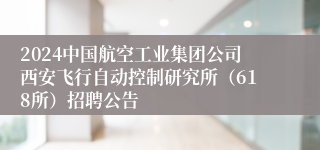 2024中国航空工业集团公司西安飞行自动控制研究所（618所）招聘公告